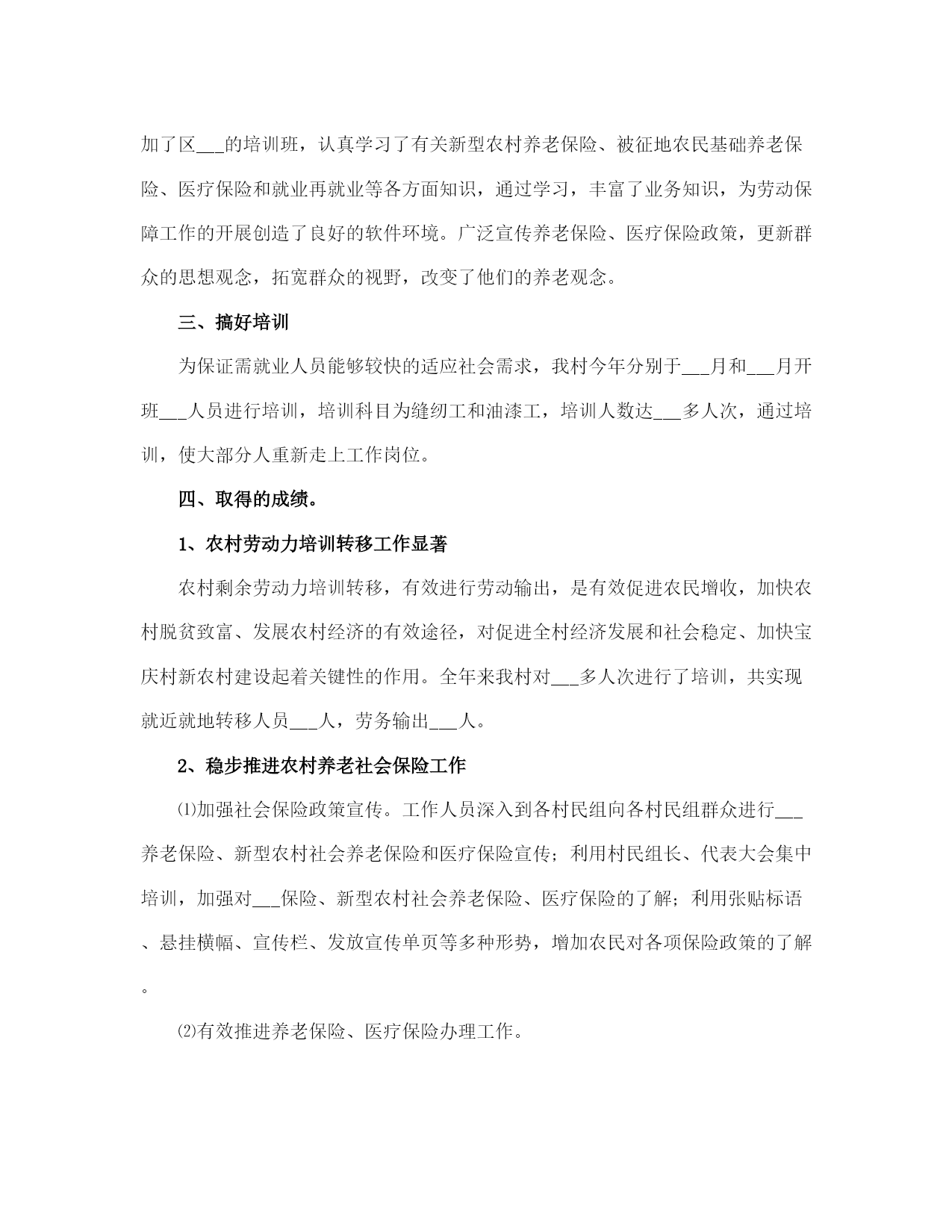 加了区___的培训班，认真学习了有关新型农村养老保险、被征地农民基础养老保险、医疗保险和就业再就业等各方面知识，通过学习，丰富了业务知识，为劳动保障工作的开展创造了良好的软件环境。广泛宣传养老保险、医疗保险政策，更新群众的思想观念，拓宽群众的视野，改变了他们的养老观念。

三、搞好培训

为保证需就业人员能够较快的适应社会需求，我村今年分别于___月和___月开班___人员进行培训，培训科目为缝纫工和油漆工，培训人数达___多人次，通过培训，使大部分人重新走上工作岗位。

四、取得的成绩。

1、农村劳动力培训转移工作显著

农村剩余劳动力培训转移，有效进行劳动输出，是有效促进农民增收，加快农村脱贫致富、发展农村经济的有效途径，对促进全村经济发展和社会稳定、加快宝庆村新农村建设起着关键性的作用。全年来我村对___多人次进行了培训，共实现就近就地转移人员___人，劳务输出___人。

2、稳步推进农村养老社会保险工作

⑴加强社会保险政策宣传。工作人员深入到各村民组向各村民组群众进行___养老保险、新型农村社会养老保险和医疗保险宣传；利用村民组长、代表大会集中培训，加强对___保险、新型农村社会养老保险、医疗保险的了解；利用张贴标语、悬挂横幅、宣传栏、发放宣传单页等多种形势，增加农民对各项保险政策的了解。

⑵有效推进养老保险、医疗保险办理工作。